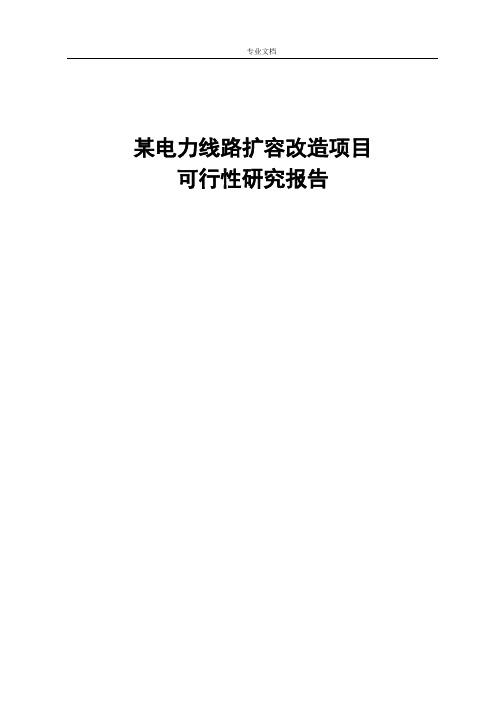 专业文档

某电力线路扩容改造项目
可行性研究报告